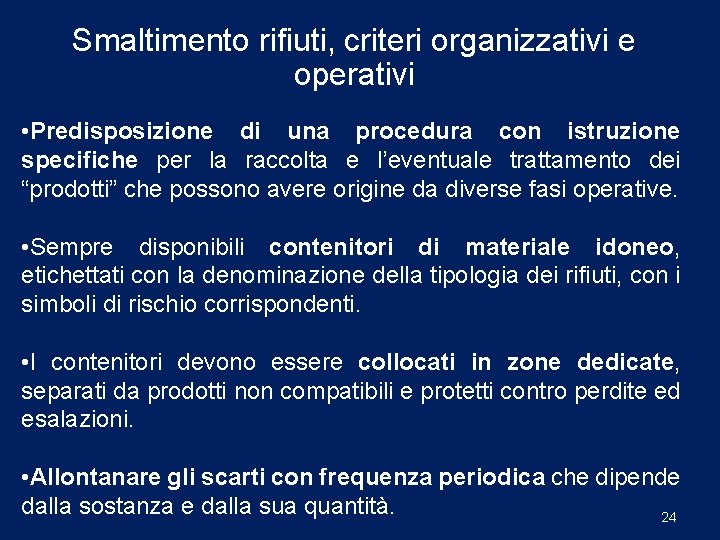 Smaltimento rifiuti, criteri organizzativi e operativi

•Predisposizione di una procedura con istruzione specifiche per la raccolta e l'eventuale trattamento dei "prodotti" che possono avere origine da diverse fasi operative.

•Sempre disponibili contenitori di materiale idoneo, etichettati con la denominazione della tipologia dei rifiuti, con i simboli di rischio corrispondenti.

•I contenitori devono essere collocati in zone dedicate, separati da prodotti non compatibili e protetti contro perdite ed esalazioni.

•Allontanare gli scarti con frequenza periodica che dipende dalla sostanza e dalla sua quantità.

24